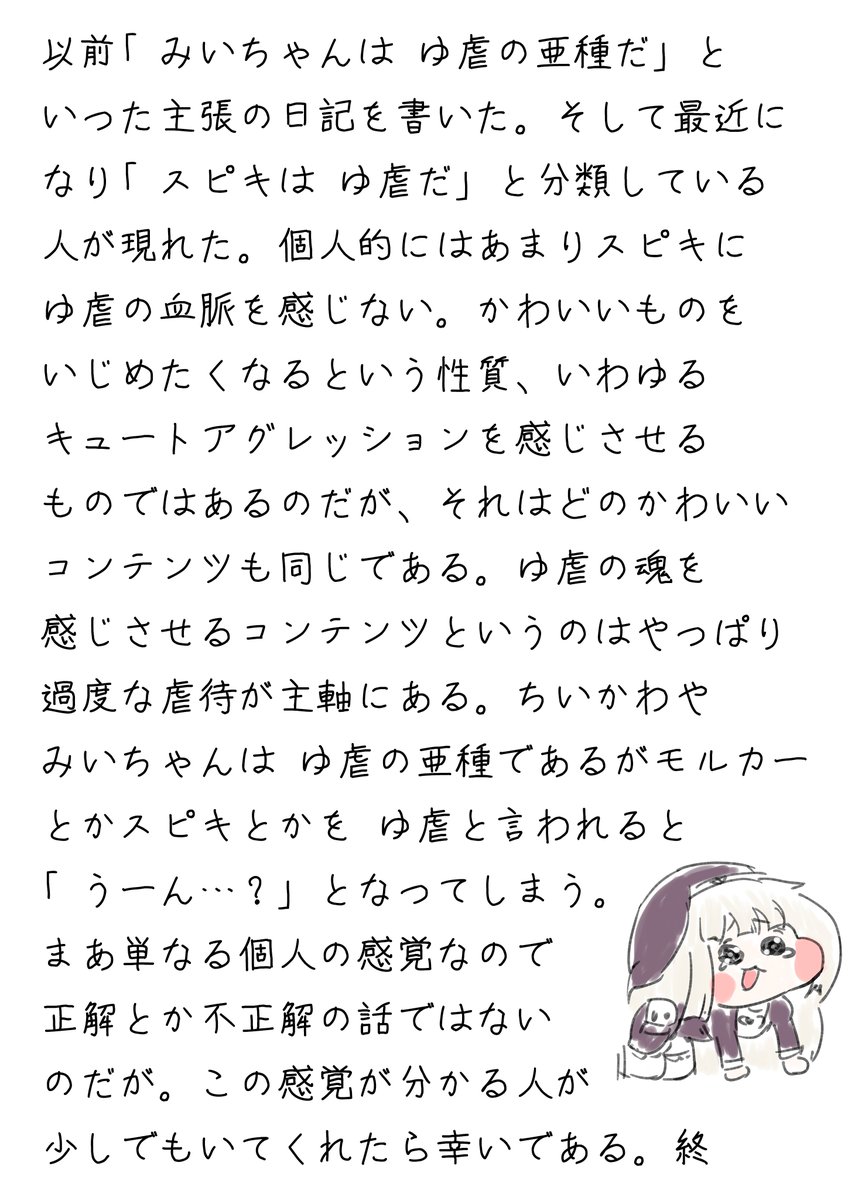 以前「みいちゃんは ゆ虐の亜種だ」といった主張の日記を書いた。そして最近になり「スピキは ゆ虐だ」と分類している人が現れた。個人的にはあまりスピキにゆ虐の血脈を感じない。かわいいものをいじめたくなるという性質、いわゆるキュートアグレッションを感じさせるものではあるのだが、それはどのかわいいコンテンツも同じである。ゆ虐の魂を感じさせるコンテンツというのはやっぱり過度な虐待が主軸にある。ちいかわやみいちゃんは ゆ虐の亜種であるがモルカーとかスピキとかを ゆ虐と言われると「うーん…?」となってしまう。まあ単なる個人の感覚なので正解とか不正解の話ではないのだが。この感覚が分かる人が少しでもいてくれたら幸いである。終